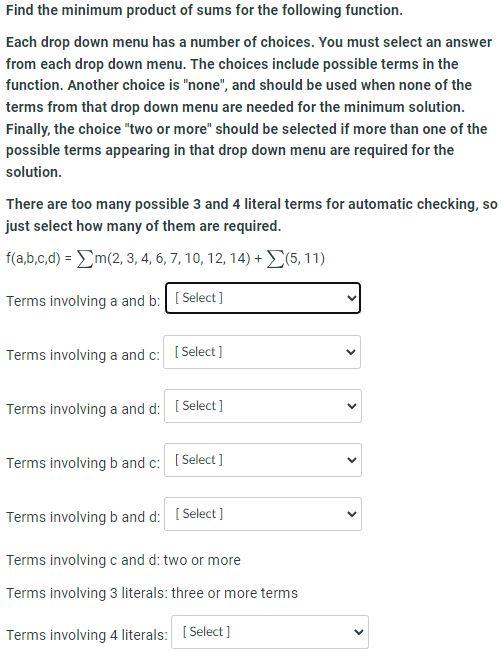 Find the minimum product of sums for the following function.

Each drop down menu has a number of choices. You must select an answer from each drop down menu. The choices include possible terms in the function. Another choice is "none", and should be used when none of the terms from that drop down menu are needed for the minimum solution. Finally, the choice "two or more" should be selected if more than one of the possible terms appearing in that drop down menu are required for the solution.

There are too many possible 3 and 4 literal terms for automatic checking, so just select how many of them are required.

f(a,b,c,d) = $\sum$m(2, 3, 4, 6, 7, 10, 12, 14) + $\sum$(5, 11)

Terms involving a and b: [ Select ]

Terms involving a and c: [ Select ]

Terms involving a and d: [ Select ]

Terms involving b and c: [ Select ]

Terms involving b and d: [ Select ]

Terms involving c and d: two or more

Terms involving 3 literals: three or more terms

Terms involving 4 literals: [ Select ]